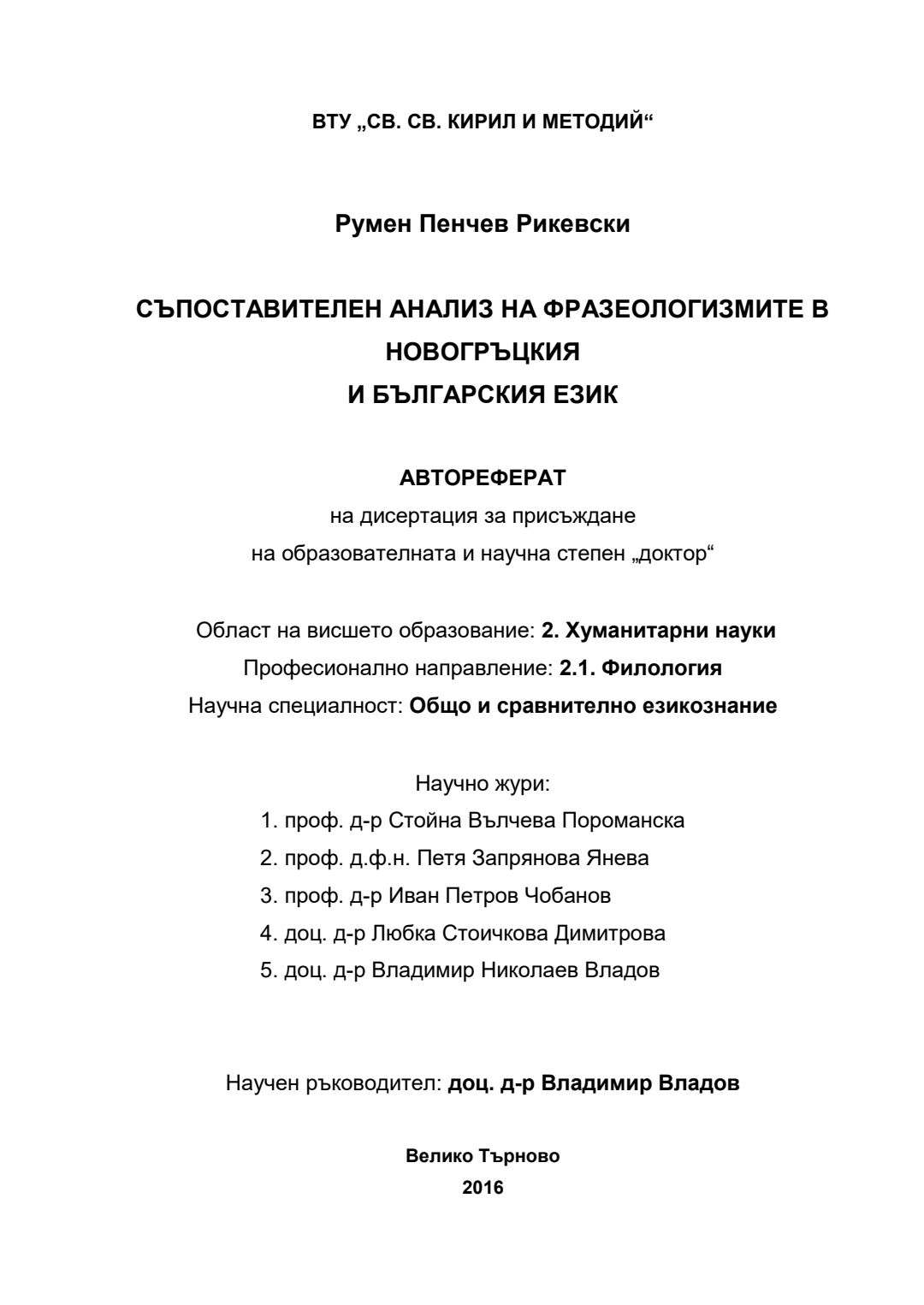 ВТУ „СВ. СВ. КИРИЛ И МЕТОДИЙ“

Румен Пенчев Рикевски

СЪПОСТАВИТЕЛЕН АНАЛИЗ НА ФРАЗЕОЛОГИЗМИТЕ В НОВОГРЪЦКИЯ
И БЪЛГАРСКИЯ ЕЗИК

АВТОРЕФЕРАТ
на дисертация за присъждане
на образователната и научна степен „доктор“

Област на висшето образование: 2. Хуманитарни науки
Професионално направление: 2.1. Филология
Научна специалност: Общо и сравнително езикознание

Научно жури:
1. проф. д-р Стойна Вълчева Пороманска
2. проф. д.ф.н. Петя Запрянова Янева
3. проф. д-р Иван Петров Чобанов
4. доц. д-р Любка Стоичкова Димитрова
5. доц. д-р Владимир Николаев Владов

Научен ръководител: доц. д-р Владимир Владов

Велико Търново
2016